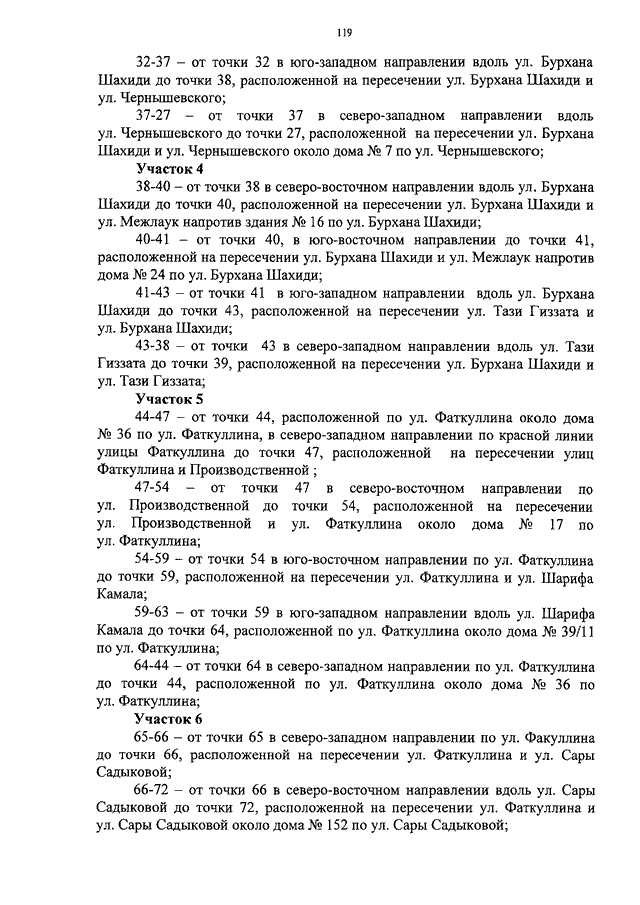 119

32-37 – от точки 32 в юго-западном направлении вдоль ул. Бурхана Шахиди до точки 38, расположенной на пересечении ул. Бурхана Шахиди и ул. Чернышевского;

37-27 – от точки 37 в северо-западном направлении вдоль ул. Чернышевского до точки 27, расположенной на пересечении ул. Бурхана Шахиди и ул. Чернышевского около дома № 7 по ул. Чернышевского;

Участок 4

38-40 – от точки 38 в северо-восточном направлении вдоль ул. Бурхана Шахиди до точки 40, расположенной на пересечении ул. Бурхана Шахиди и ул. Межлаук напротив здания № 16 по ул. Бурхана Шахиди;

40-41 – от точки 40, в юго-восточном направлении до точки 41, расположенной на пересечении ул. Бурхана Шахиди и ул. Межлаук напротив дома № 24 по ул. Бурхана Шахиди;

41-43 – от точки 41 в юго-западном направлении вдоль ул. Бурхана Шахиди до точки 43, расположенной на пересечении ул. Тази Гиззата и ул. Бурхана Шахиди;

43-38 – от точки 43 в северо-западном направлении вдоль ул. Тази Гиззата до точки 39, расположенной на пересечении ул. Бурхана Шахиди и ул. Тази Гиззата;

Участок 5

44-47 – от точки 44, расположенной по ул. Фаткуллина около дома № 36 по ул. Фаткуллина, в северо-западном направлении по красной линии улицы Фаткуллина до точки 47, расположенной на пересечении улиц Фаткуллина и Производственной ;

47-54 – от точки 47 в северо-восточном направлении по ул. Производственной до точки 54, расположенной на пересечении ул. Производственной и ул. Фаткуллина около дома № 17 по ул. Фаткуллина;

54-59 – от точки 54 в юго-восточном направлении по ул. Фаткуллина до точки 59, расположенной на пересечении ул. Фаткуллина и ул. Шарифа Камала;

59-63 – от точки 59 в юго-западном направлении вдоль ул. Шарифа Камала до точки 64, расположенной по ул. Фаткуллина около дома № 39/11 по ул. Фаткуллина;

64-44 – от точки 64 в северо-западном направлении по ул. Фаткуллина до точки 44, расположенной по ул. Фаткуллина около дома № 36 по ул. Фаткуллина;

Участок 6

65-66 – от точки 65 в северо-западном направлении по ул. Факуллина до точки 66, расположенной на пересечении ул. Фаткуллина и ул. Сары Садыковой;

66-72 – от точки 66 в северо-восточном направлении вдоль ул. Сары Садыковой до точки 72, расположенной на пересечении ул. Фаткуллина и ул. Сары Садыковой около дома № 152 по ул. Сары Садыковой;